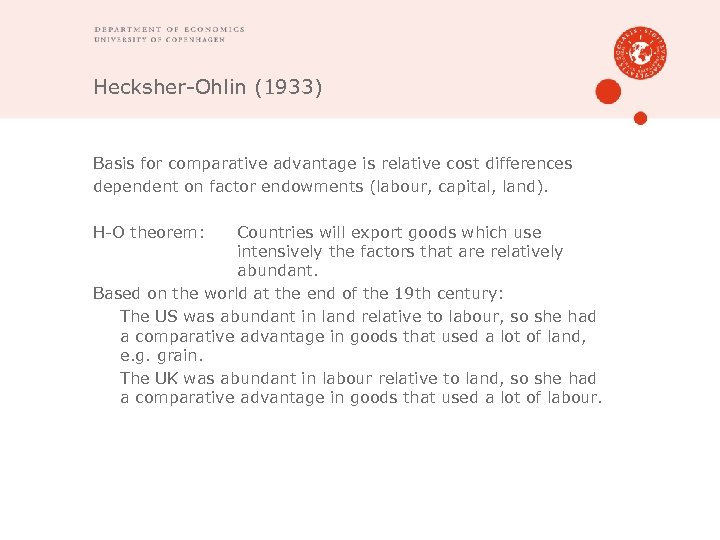 DEPARTMENT OF ECONOMICS
UNIVERSITY OF COPENHAGEN

Hecksher-Ohlin (1933)

Basis for comparative advantage is relative cost differences dependent on factor endowments (labour, capital, land).

H-O theorem: Countries will export goods which use intensively the factors that are relatively abundant.

Based on the world at the end of the 19th century:

The US was abundant in land relative to labour, so she had a comparative advantage in goods that used a lot of land, e.g. grain.

The UK was abundant in labour relative to land, so she had a comparative advantage in goods that used a lot of labour.